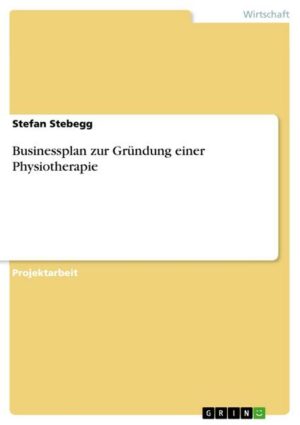 Wirtschaft

Stefan Stebegg

Businessplan zur Gründung einer Physiotherapie

Projektarbeit

GRIN